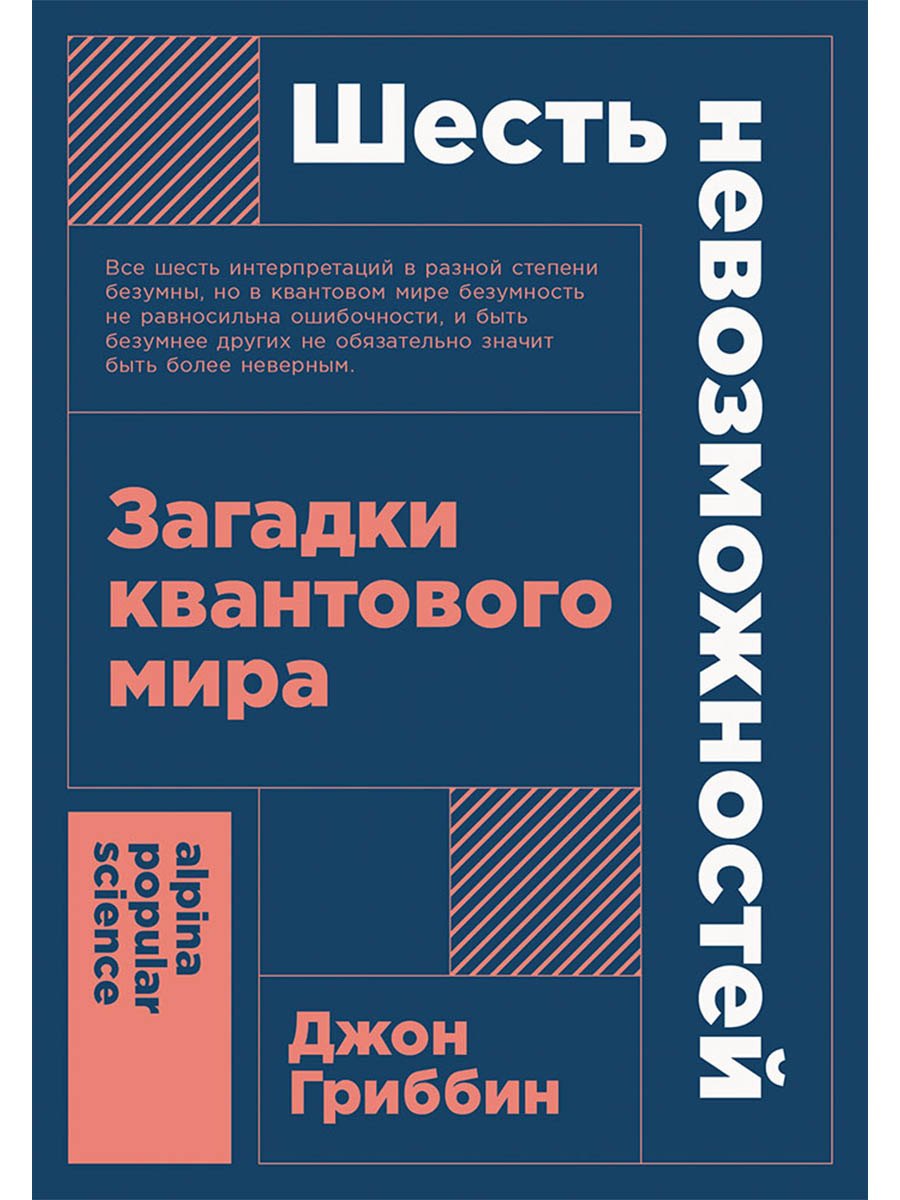 Шесть невозможностей

Все шесть интерпретаций в разной степени безумны, но в квантовом мире безумность не равносильна ошибочности, и быть безумнее других не обязательно значит быть более неверным.

Загадки квантового мира

alpina popular science

Джон Гриббин